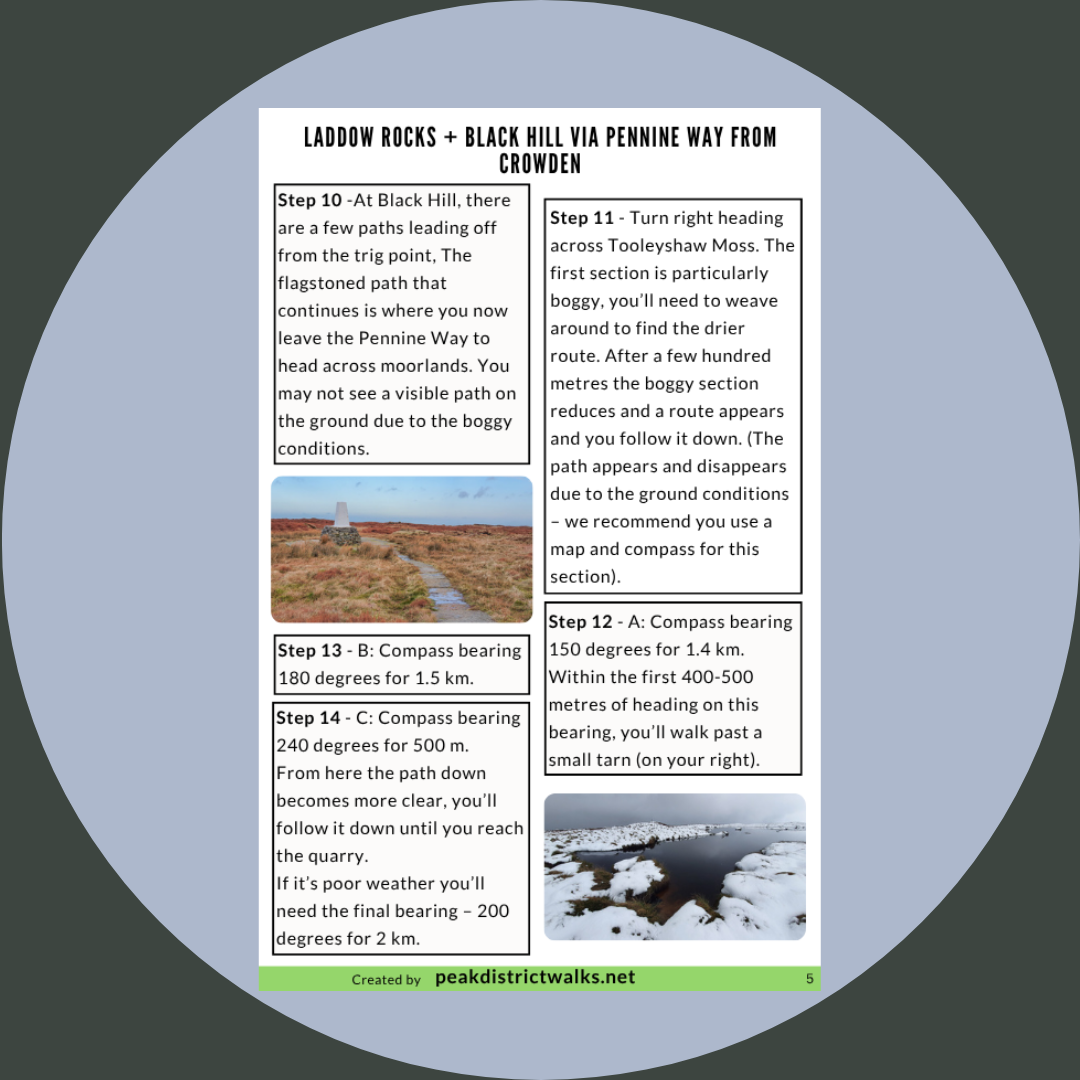 LADDOW ROCKS + BLACK HILL VIA PENNINE WAY FROM CROWDEN

Step 10 -At Black Hill, there are a few paths leading off from the trig point, The flagstoned path that continues is where you now leave the Pennine Way to head across moorlands. You may not see a visible path on the ground due to the boggy conditions.

Step 13 - B: Compass bearing 180 degrees for 1.5 km.

Step 14 - C: Compass bearing 240 degrees for 500 m.
From here the path down becomes more clear, you'll follow it down until you reach the quarry.
If it's poor weather you'll need the final bearing – 200 degrees for 2 km.

Step 11 - Turn right heading across Tooleyshaw Moss. The first section is particularly boggy, you'll need to weave around to find the drier route. After a few hundred metres the boggy section reduces and a route appears and you follow it down. (The path appears and disappears due to the ground conditions – we recommend you use a map and compass for this section).

Step 12 - A: Compass bearing 150 degrees for 1.4 km. Within the first 400-500 metres of heading on this bearing, you'll walk past a small tarn (on your right).

Created by peakdistrictwalks.net 5